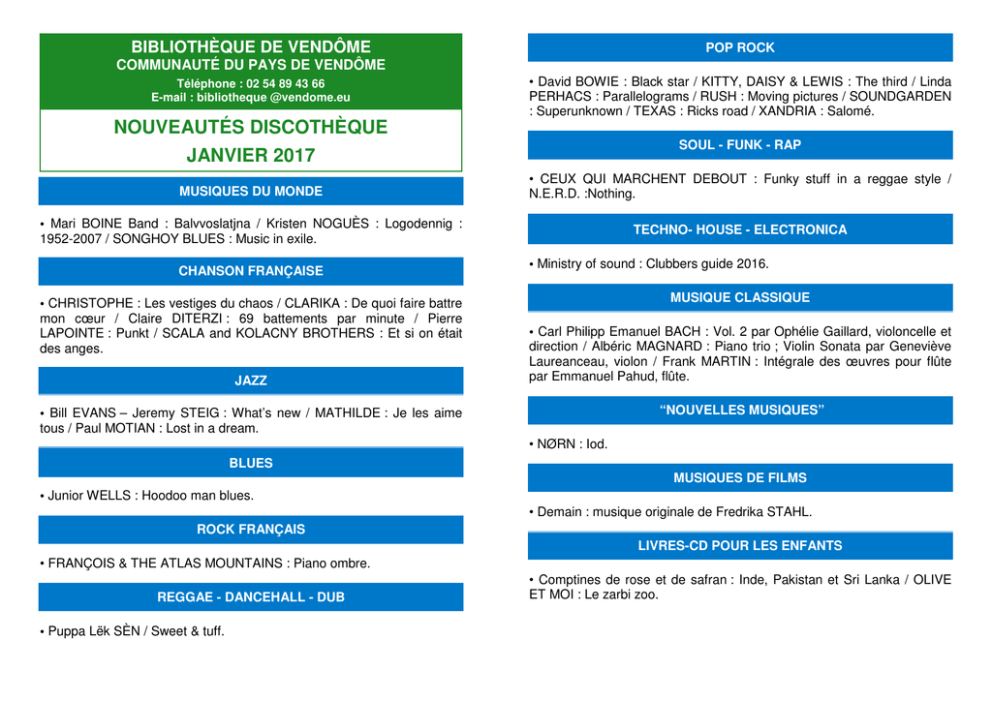 BIBLIOTHÈQUE DE VENDÔME
COMMUNAUTÉ DU PAYS DE VENDÔME
Téléphone : 02 54 89 43 66
E-mail : bibliotheque @vendome.eu

NOUVEAUTÉS DISCOTHÈQUE
JANVIER 2017

MUSIQUES DU MONDE

• Mari BOINE Band : Balvvoslatjna / Kristen NOGUÈS : Logodennig : 1952-2007 / SONGHOY BLUES : Music in exile.

CHANSON FRANÇAISE

• CHRISTOPHE : Les vestiges du chaos / CLARIKA : De quoi faire battre mon cœur / Claire DITERZI : 69 battements par minute / Pierre LAPOINTE : Punkt / SCALA and KOLACNY BROTHERS : Et si on était des anges.

JAZZ

• Bill EVANS – Jeremy STEIG : What's new / MATHILDE : Je les aime tous / Paul MOTIAN : Lost in a dream.

BLUES

• Junior WELLS : Hoodoo man blues.

ROCK FRANÇAIS

• FRANÇOIS & THE ATLAS MOUNTAINS : Piano ombre.

REGGAE - DANCEHALL - DUB

• Puppa Lëk SÈN / Sweet & tuff.

POP ROCK

• David BOWIE : Black star / KITTY, DAISY & LEWIS : The third / Linda PERHACS : Parallelograms / RUSH : Moving pictures / SOUNDGARDEN : Superunknown / TEXAS : Ricks road / XANDRIA : Salomé.

SOUL - FUNK - RAP

• CEUX QUI MARCHENT DEBOUT : Funky stuff in a reggae style / N.E.R.D. :Nothing.

TECHNO- HOUSE - ELECTRONICA

• Ministry of sound : Clubbers guide 2016.

MUSIQUE CLASSIQUE

• Carl Philipp Emanuel BACH : Vol. 2 par Ophélie Gaillard, violoncelle et direction / Albéric MAGNARD : Piano trio ; Violin Sonata par Geneviève Laureanceau, violon / Frank MARTIN : Intégrale des œuvres pour flûte par Emmanuel Pahud, flûte.

"NOUVELLES MUSIQUES"

• NØRN : Iod.

MUSIQUES DE FILMS

• Demain : musique originale de Fredrika STAHL.

LIVRES-CD POUR LES ENFANTS

• Comptines de rose et de safran : Inde, Pakistan et Sri Lanka / OLIVE ET MOI : Le zarbi zoo.